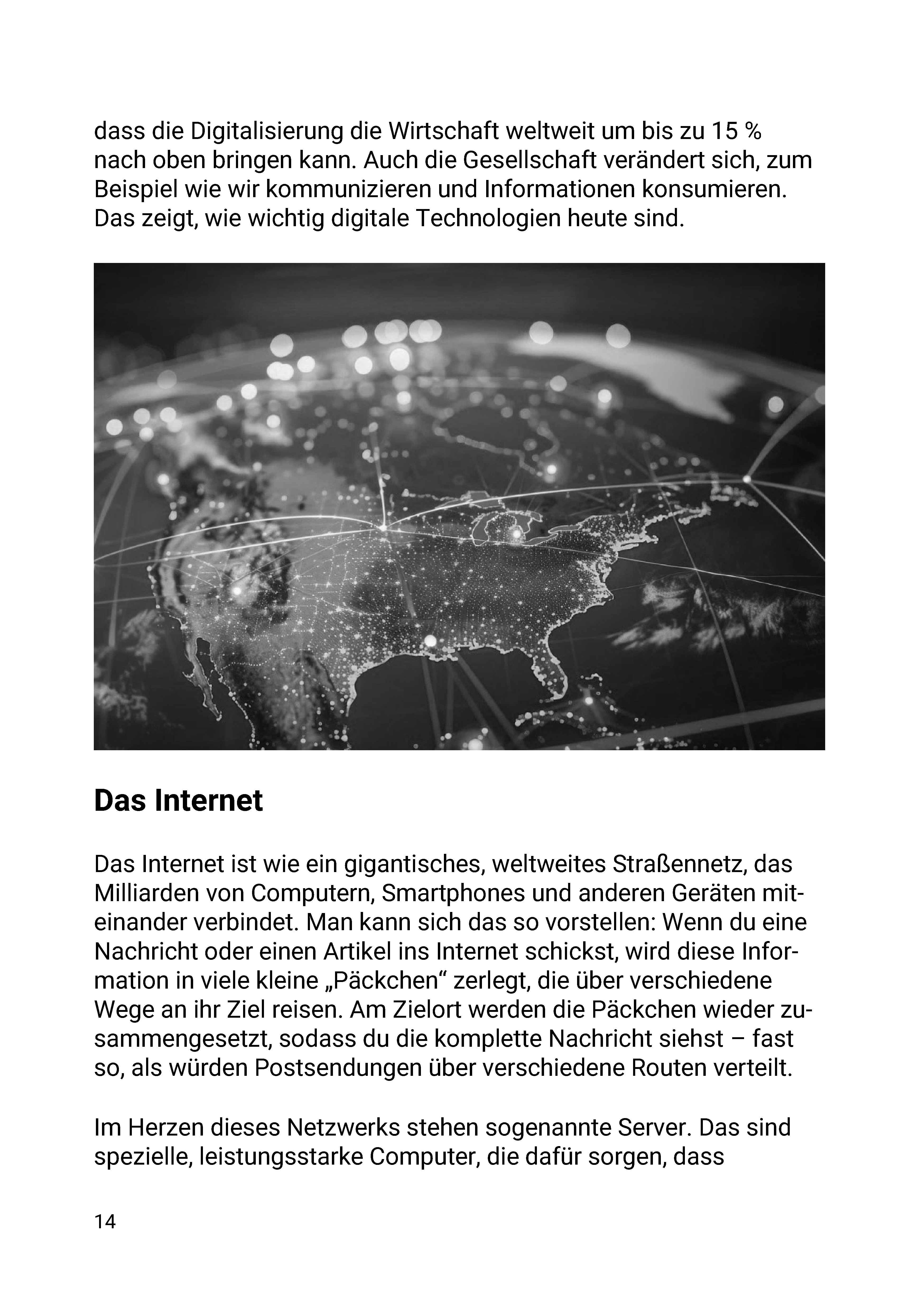 dass die Digitalisierung die Wirtschaft weltweit um bis zu 15 % nach oben bringen kann. Auch die Gesellschaft verändert sich, zum Beispiel wie wir kommunizieren und Informationen konsumieren. Das zeigt, wie wichtig digitale Technologien heute sind.

Das Internet

Das Internet ist wie ein gigantisches, weltweites Straßennetz, das Milliarden von Computern, Smartphones und anderen Geräten miteinander verbindet. Man kann sich das so vorstellen: Wenn du eine Nachricht oder einen Artikel ins Internet schickst, wird diese Information in viele kleine „Päckchen“ zerlegt, die über verschiedene Wege an ihr Ziel reisen. Am Zielort werden die Päckchen wieder zusammengesetzt, sodass du die komplette Nachricht siehst – fast so, als würden Postsendungen über verschiedene Routen verteilt.

Im Herzen dieses Netzwerks stehen sogenannte Server. Das sind spezielle, leistungsstarke Computer, die dafür sorgen, dass

14